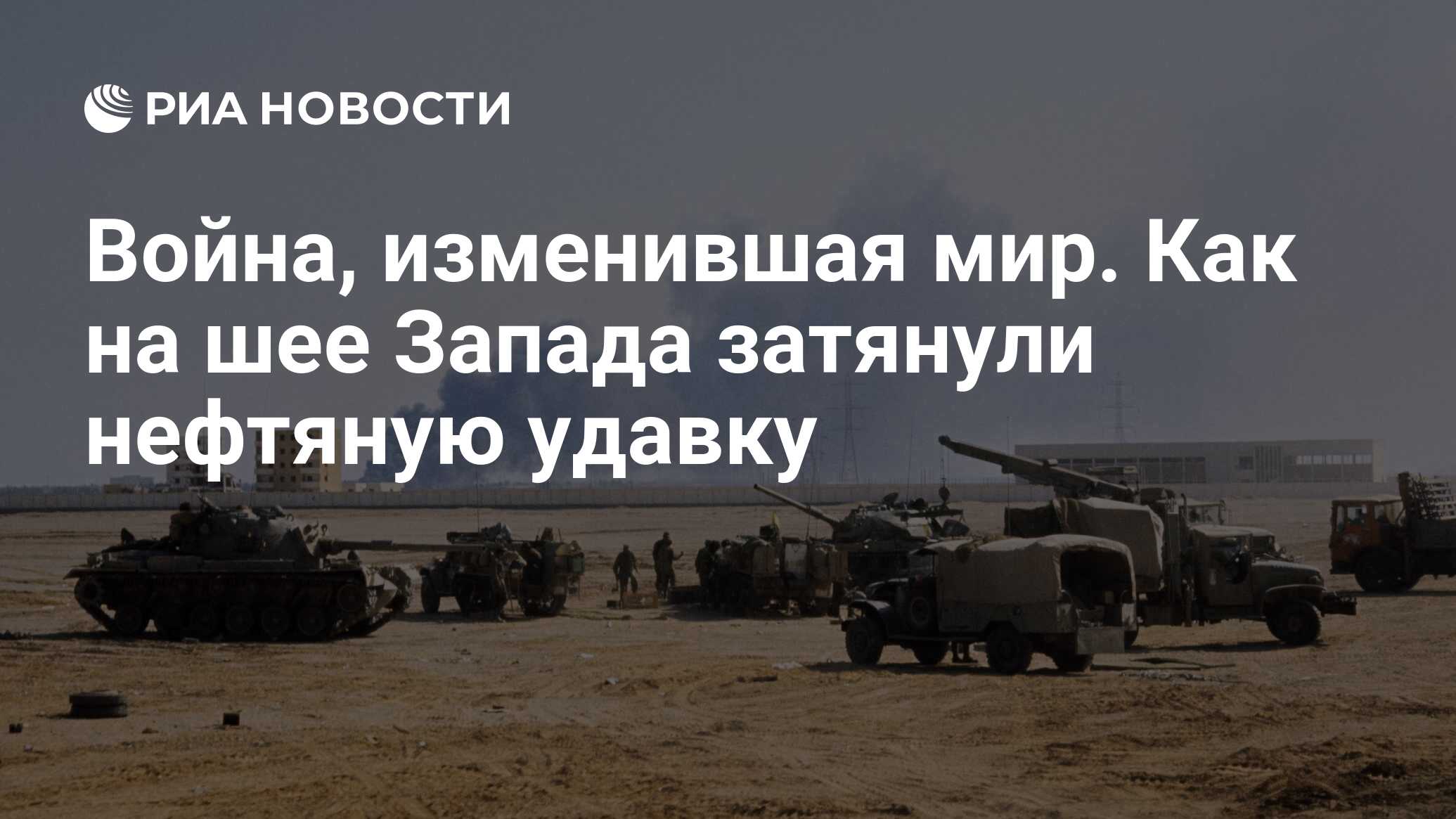 РИА НОВОСТИ

Война, изменившая мир. Как на шее Запада затянули нефтяную удавку